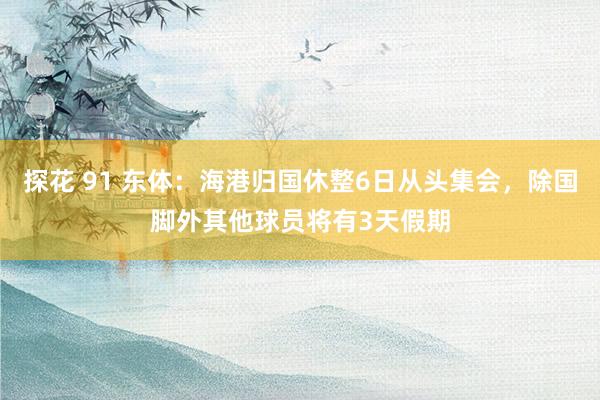 探花 91 东体：海港归国休整6日从头集会，除国脚外其他球员将有3天假期